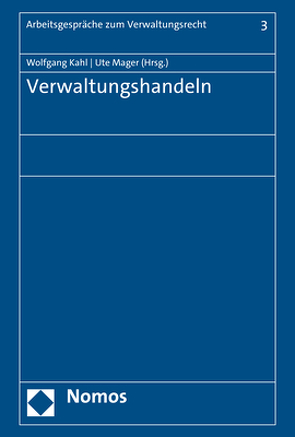 Arbeitsgespräche zum Verwaltungsrecht 3

Wolfgang Kahl | Ute Mager (Hrsg.)

Verwaltungshandeln

Nomos